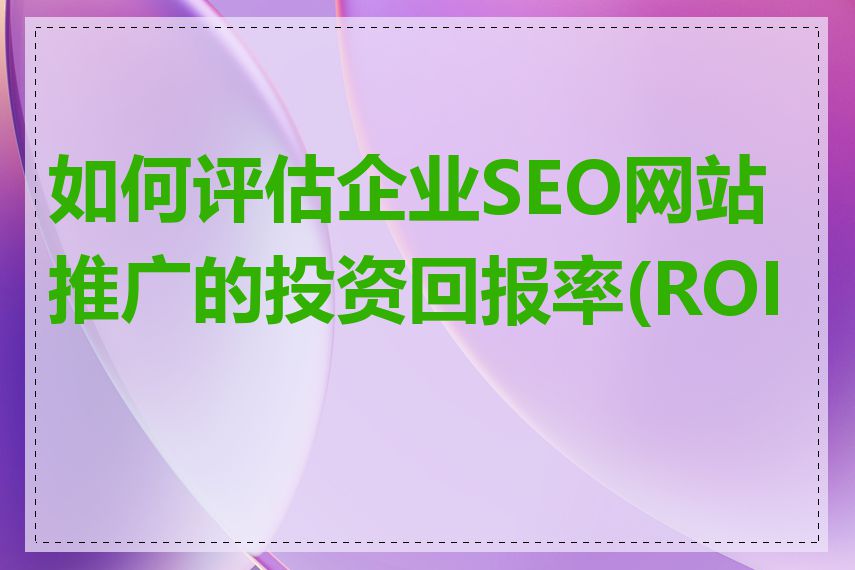 如何评估企业SEO网站推广的投资回报率(ROI